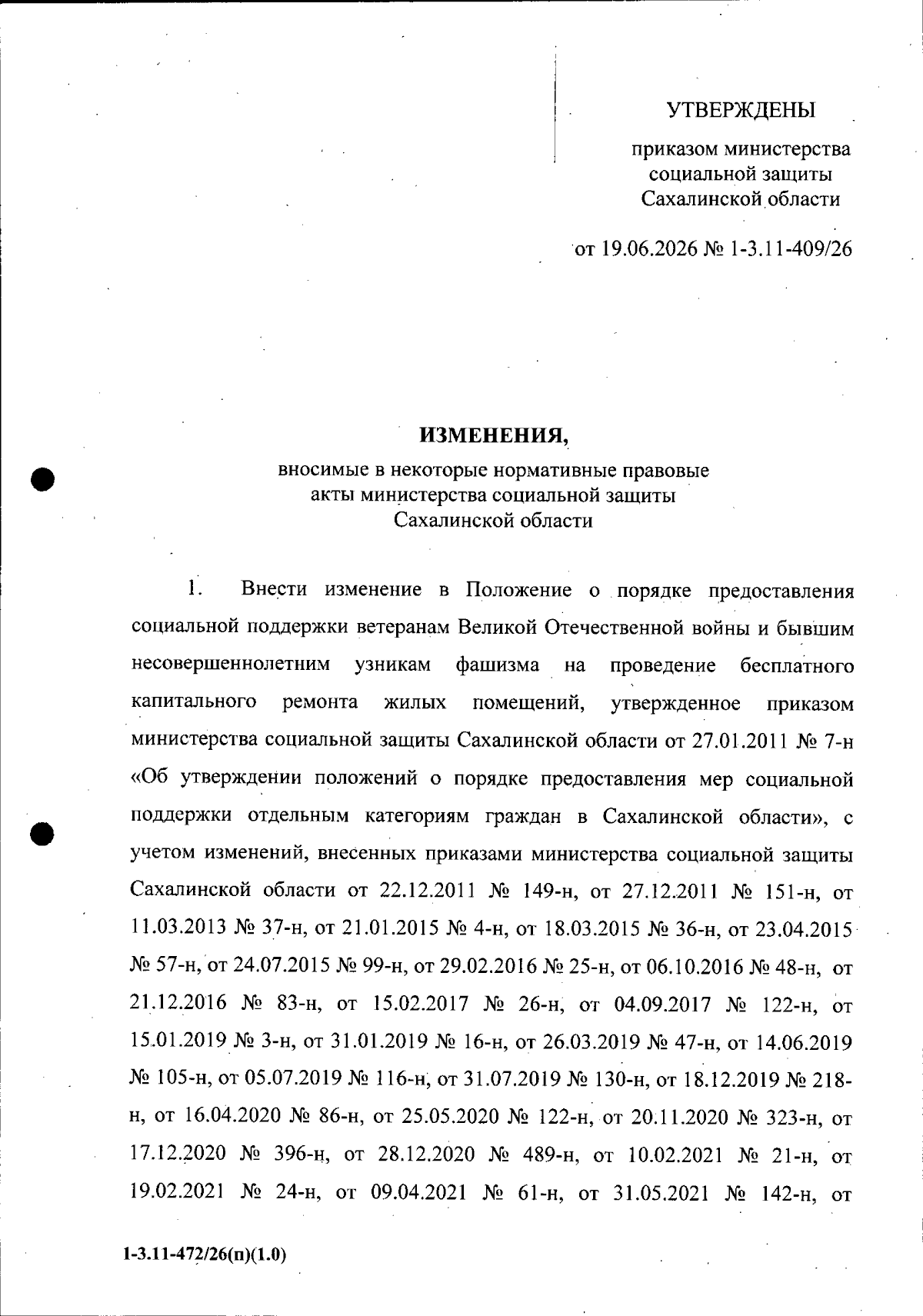 УТВЕРЖДЕНЫ

приказом министерства
социальной защиты
Сахалинской области

от 19.06.2026 № 1-3.11-409/26

ИЗМЕНЕНИЯ,

вносимые в некоторые нормативные правовые
акты министерства социальной защиты
Сахалинской области

1. Внести изменение в Положение о порядке предоставления социальной поддержки ветеранам Великой Отечественной войны и бывшим несовершеннолетним узникам фашизма на проведение бесплатного капитального ремонта жилых помещений, утвержденное приказом министерства социальной защиты Сахалинской области от 27.01.2011 № 7-н «Об утверждении положений о порядке предоставления мер социальной поддержки отдельным категориям граждан в Сахалинской области», с учетом изменений, внесенных приказами министерства социальной защиты Сахалинской области от 22.12.2011 № 149-н, от 27.12.2011 № 151-н, от 11.03.2013 № 37-н, от 21.01.2015 № 4-н, от 18.03.2015 № 36-н, от 23.04.2015 № 57-н, от 24.07.2015 № 99-н, от 29.02.2016 № 25-н, от 06.10.2016 № 48-н, от 21.12.2016 № 83-н, от 15.02.2017 № 26-н, от 04.09.2017 № 122-н, от 15.01.2019 № 3-н, от 31.01.2019 № 16-н, от 26.03.2019 № 47-н, от 14.06.2019 № 105-н, от 05.07.2019 № 116-н, от 31.07.2019 № 130-н, от 18.12.2019 № 218-н, от 16.04.2020 № 86-н, от 25.05.2020 № 122-н, от 20.11.2020 № 323-н, от 17.12.2020 № 396-н, от 28.12.2020 № 489-н, от 10.02.2021 № 21-н, от 19.02.2021 № 24-н, от 09.04.2021 № 61-н, от 31.05.2021 № 142-н, от

1-3.11-472/26(п)(1.0)